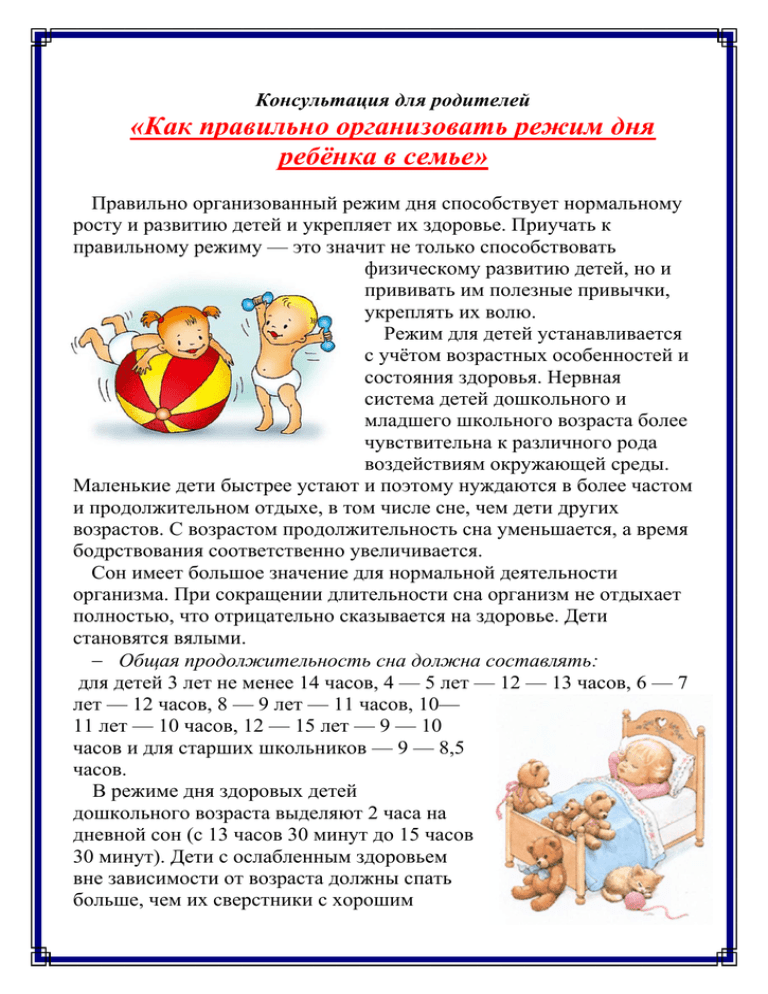 Консультация для родителей
«Как правильно организовать режим дня ребёнка в семье»

Правильно организованный режим дня способствует нормальному росту и развитию детей и укрепляет их здоровье. Приучать к правильному режиму — это значит не только способствовать физическому развитию детей, но и прививать им полезные привычки, укреплять их волю.

Режим для детей устанавливается с учётом возрастных особенностей и состояния здоровья. Нервная система детей дошкольного и младшего школьного возраста более чувствительна к различного рода воздействиям окружающей среды. Маленькие дети быстрее устают и поэтому нуждаются в более частом и продолжительном отдыхе, в том числе сне, чем дети других возрастов. С возрастом продолжительность сна уменьшается, а время бодрствования соответственно увеличивается.

Сон имеет большое значение для нормальной деятельности организма. При сокращении длительности сна организм не отдыхает полностью, что отрицательно сказывается на здоровье. Дети становятся вялыми.

– Общая продолжительность сна должна составлять:
для детей 3 лет не менее 14 часов, 4 — 5 лет — 12 — 13 часов, 6 — 7 лет — 12 часов, 8 — 9 лет — 11 часов, 10— 11 лет — 10 часов, 12 — 15 лет — 9 — 10 часов и для старших школьников — 9 — 8,5 часов.

В режиме дня здоровых детей дошкольного возраста выделяют 2 часа на дневной сон (с 13 часов 30 минут до 15 часов 30 минут). Дети с ослабленным здоровьем вне зависимости от возраста должны спать больше, чем их сверстники с хорошим